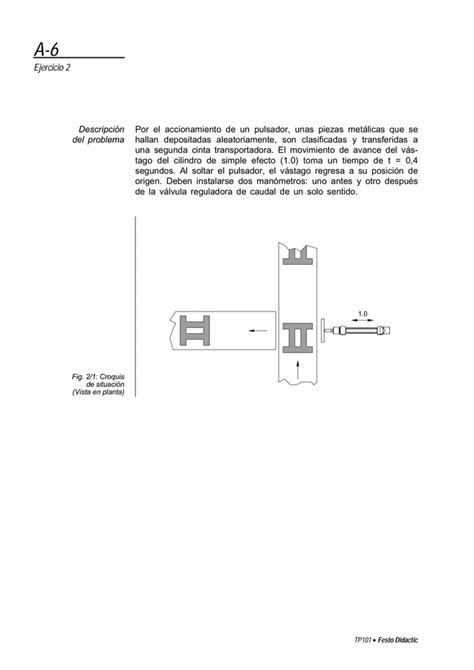 A-6
Ejercicio 2

Descripción del problema

Por el accionamiento de un pulsador, unas piezas metálicas que se hallan depositadas aleatoriamente, son clasificadas y transferidas a una segunda cinta transportadora. El movimiento de avance del vástago del cilindro de simple efecto (1.0) toma un tiempo de t = 0,4 segundos. Al soltar el pulsador, el vástago regresa a su posición de origen. Deben instalarse dos manómetros: uno antes y otro después de la válvula reguladora de caudal de un solo sentido.

1.0

Fig. 2/1: Croquis de situación (Vista en planta)

TP101 • Festo Didactic